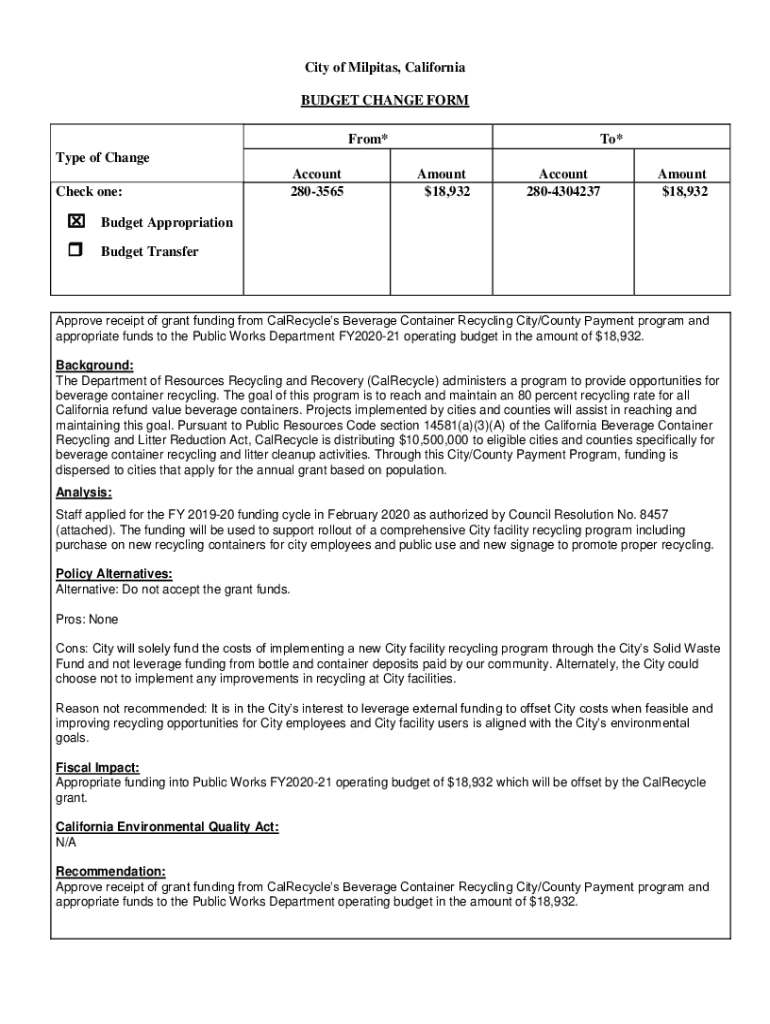 City of Milpitas, California

BUDGET CHANGE FORM

| Type of Change | From* | | To* | |
|---|---|---|---|---|
| | Account | Amount | Account | Amount |
| Check one: | 280-3565 | $18,932 | 280-4304237 | $18,932 |
| ☒ Budget Appropriation | | | | |
| ☐ Budget Transfer | | | | |

Approve receipt of grant funding from CalRecycle's Beverage Container Recycling City/County Payment program and appropriate funds to the Public Works Department FY2020-21 operating budget in the amount of $18,932.

Background:
The Department of Resources Recycling and Recovery (CalRecycle) administers a program to provide opportunities for beverage container recycling. The goal of this program is to reach and maintain an 80 percent recycling rate for all California refund value beverage containers. Projects implemented by cities and counties will assist in reaching and maintaining this goal. Pursuant to Public Resources Code section 14581(a)(3)(A) of the California Beverage Container Recycling and Litter Reduction Act, CalRecycle is distributing $10,500,000 to eligible cities and counties specifically for beverage container recycling and litter cleanup activities. Through this City/County Payment Program, funding is dispersed to cities that apply for the annual grant based on population.

Analysis:
Staff applied for the FY 2019-20 funding cycle in February 2020 as authorized by Council Resolution No. 8457 (attached). The funding will be used to support rollout of a comprehensive City facility recycling program including purchase on new recycling containers for city employees and public use and new signage to promote proper recycling.

Policy Alternatives:
Alternative: Do not accept the grant funds.

Pros: None

Cons: City will solely fund the costs of implementing a new City facility recycling program through the City's Solid Waste Fund and not leverage funding from bottle and container deposits paid by our community. Alternately, the City could choose not to implement any improvements in recycling at City facilities.

Reason not recommended: It is in the City's interest to leverage external funding to offset City costs when feasible and improving recycling opportunities for City employees and City facility users is aligned with the City's environmental goals.

Fiscal Impact:
Appropriate funding into Public Works FY2020-21 operating budget of $18,932 which will be offset by the CalRecycle grant.

California Environmental Quality Act:
N/A

Recommendation:
Approve receipt of grant funding from CalRecycle's Beverage Container Recycling City/County Payment program and appropriate funds to the Public Works Department operating budget in the amount of $18,932.